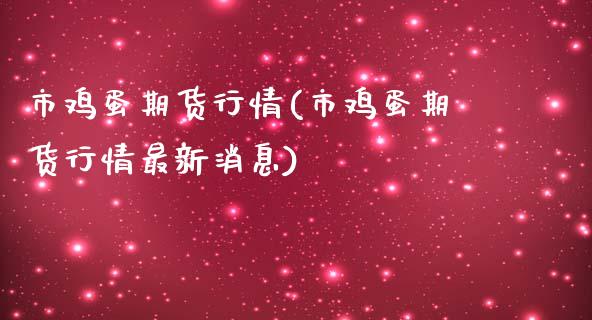 市鸡蛋期货行情(市鸡蛋期货行情最新消息)